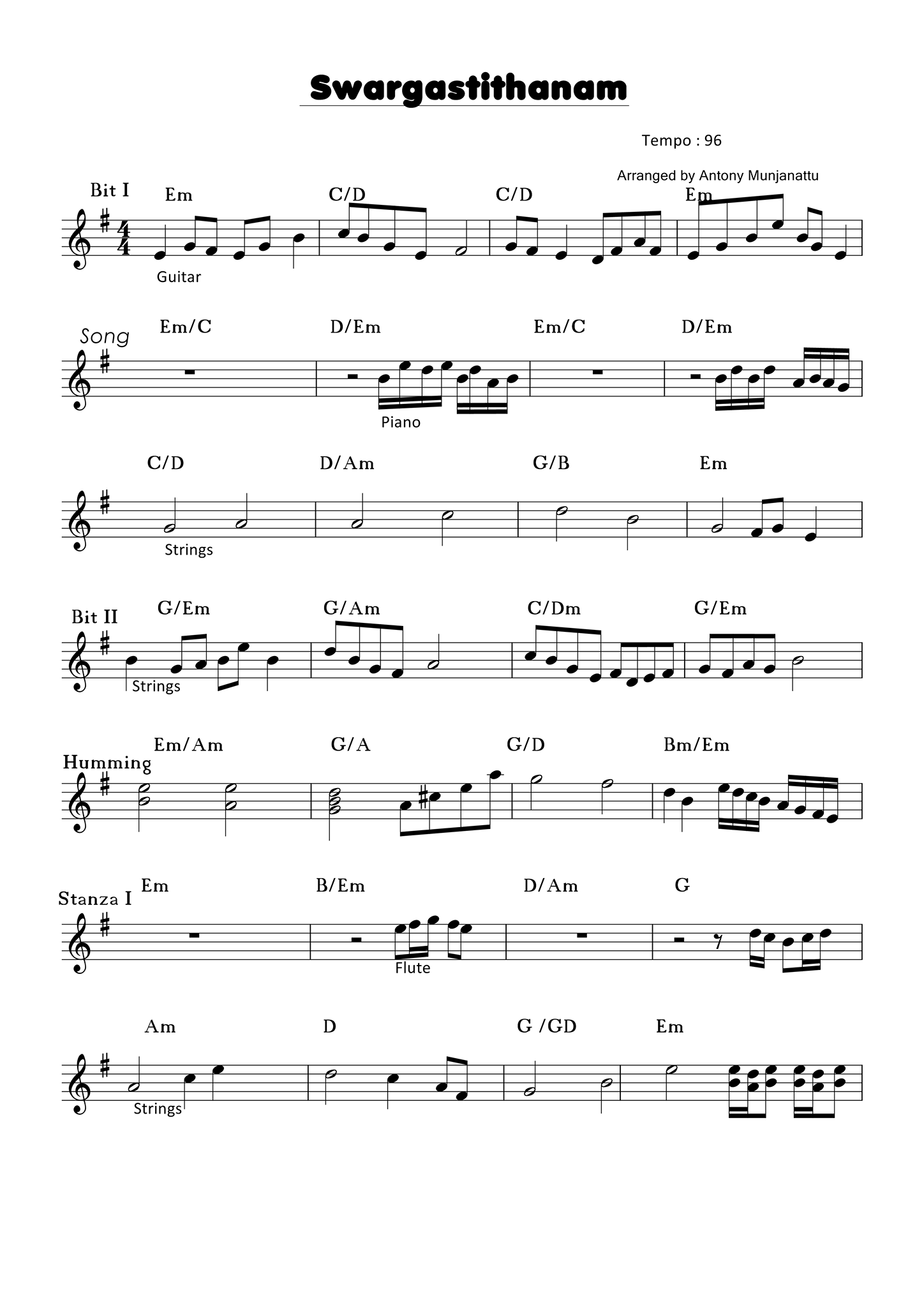 Swargastithanam

Tempo : 96

Arranged by Antony Munjanattu

Bit I
Em C/D C/D Em
Guitar

Song
Em/C D/Em Em/C D/Em
Piano

C/D D/Am G/B Em
Strings

Bit II
G/Em G/Am C/Dm G/Em
Strings

Humming
Em/Am G/A G/D Bm/Em

Stanza I
Em B/Em D/Am G
Flute

Am D G /GD Em
Strings